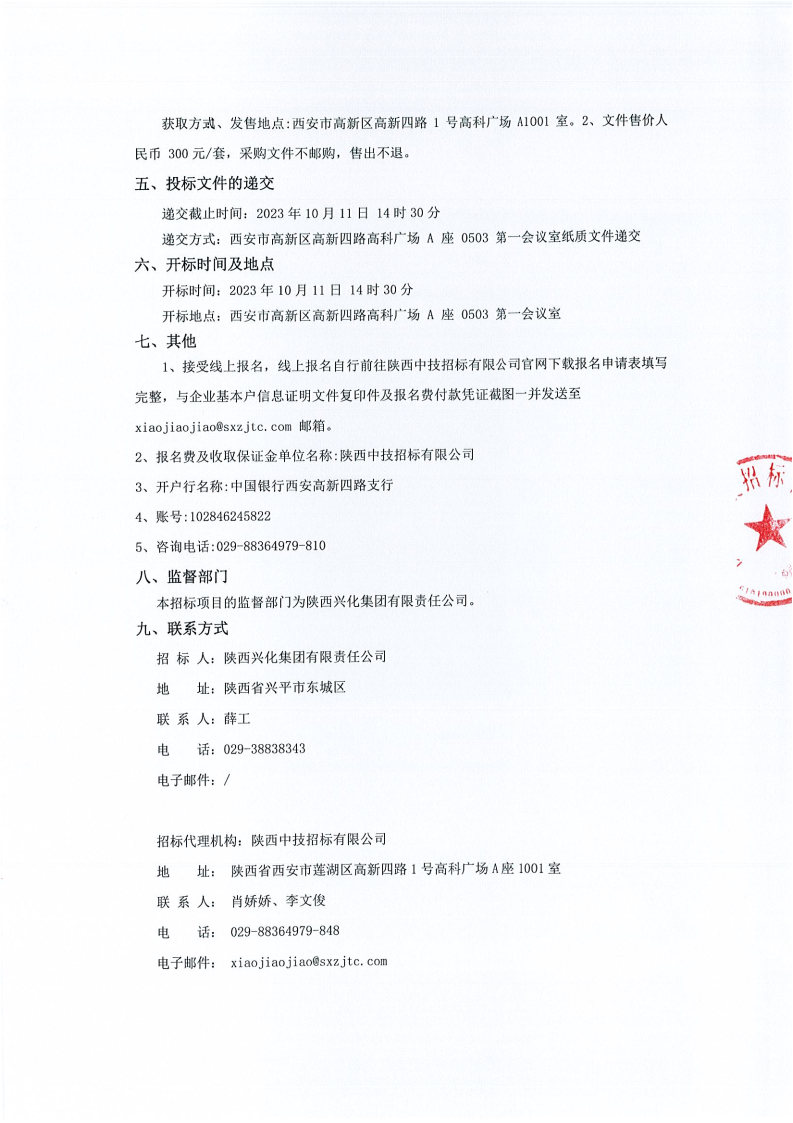 获取方式、发售地点:西安市高新区高新四路 1 号高科广场 A1001 室。2、文件售价人民币 300 元/套，采购文件不邮购，售出不退。

五、投标文件的递交

递交截止时间：2023 年 10 月 11 日 14 时 30 分

递交方式：西安市高新区高新四路高科广场 A 座 0503 第一会议室纸质文件递交

六、开标时间及地点

开标时间：2023 年 10 月 11 日 14 时 30 分

开标地点：西安市高新区高新四路高科广场 A 座 0503 第一会议室

七、其他

1、接受线上报名，线上报名自行前往陕西中技招标有限公司官网下载报名申请表填写完整，与企业基本户信息证明文件复印件及报名费付款凭证截图一并发送至 xiaojiaojiao@sxzjtc.com 邮箱。

2、报名费及收取保证金单位名称:陕西中技招标有限公司

3、开户行名称:中国银行西安高新四路支行

4、账号:102846245822

5、咨询电话:029-88364979-810

八、监督部门

本招标项目的监督部门为陕西兴化集团有限责任公司。

九、联系方式

招 标 人：陕西兴化集团有限责任公司

地 址：陕西省兴平市东城区

联 系 人：薛工

电 话：029-38838343

电子邮件：/

招标代理机构：陕西中技招标有限公司

地 址：陕西省西安市莲湖区高新四路 1 号高科广场 A 座 1001 室

联 系 人：肖娇娇、李文俊

电 话：029-88364979-848

电子邮件：xiaojiaojiao@sxzjtc.com

招标